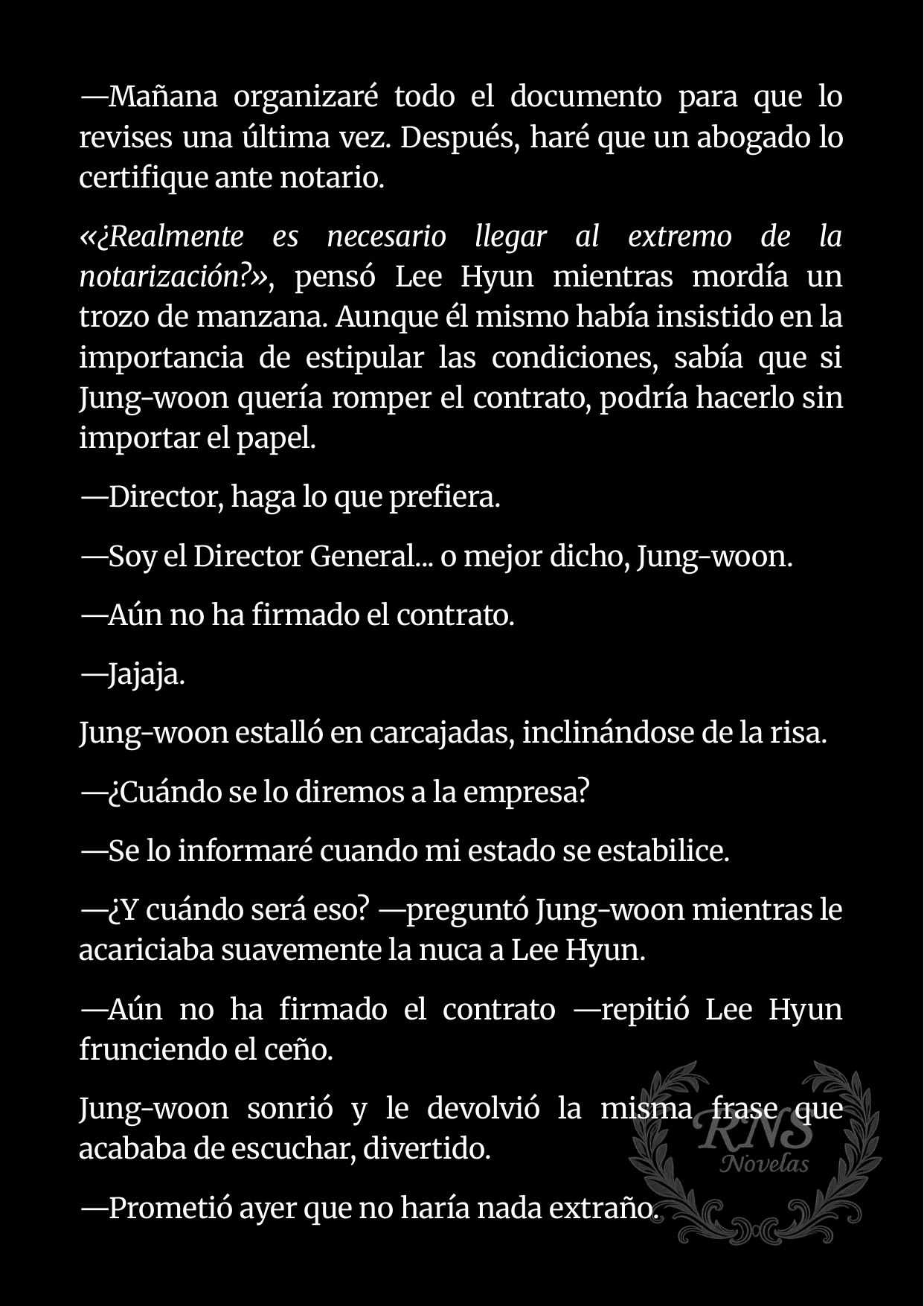 —Mañana organizaré todo el documento para que lo revises una última vez. Después, haré que un abogado lo certifique ante notario.

«¿Realmente es necesario llegar al extremo de la notarización?», pensó Lee Hyun mientras mordía un trozo de manzana. Aunque él mismo había insistido en la importancia de estipular las condiciones, sabía que si Jung-woon quería romper el contrato, podría hacerlo sin importar el papel.

—Director, haga lo que prefiera.

—Soy el Director General... o mejor dicho, Jung-woon.

—Aún no ha firmado el contrato.

—Jajaja.

Jung-woon estalló en carcajadas, inclinándose de la risa.

—¿Cuándo se lo diremos a la empresa?

—Se lo informaré cuando mi estado se estabilice.

—¿Y cuándo será eso? —preguntó Jung-woon mientras le acariciaba suavemente la nuca a Lee Hyun.

—Aún no ha firmado el contrato —repitió Lee Hyun frunciendo el ceño.

Jung-woon sonrió y le devolvió la misma frase que acababa de escuchar, divertido.

—Prometió ayer que no haría nada extraño.

RNS
Novelas